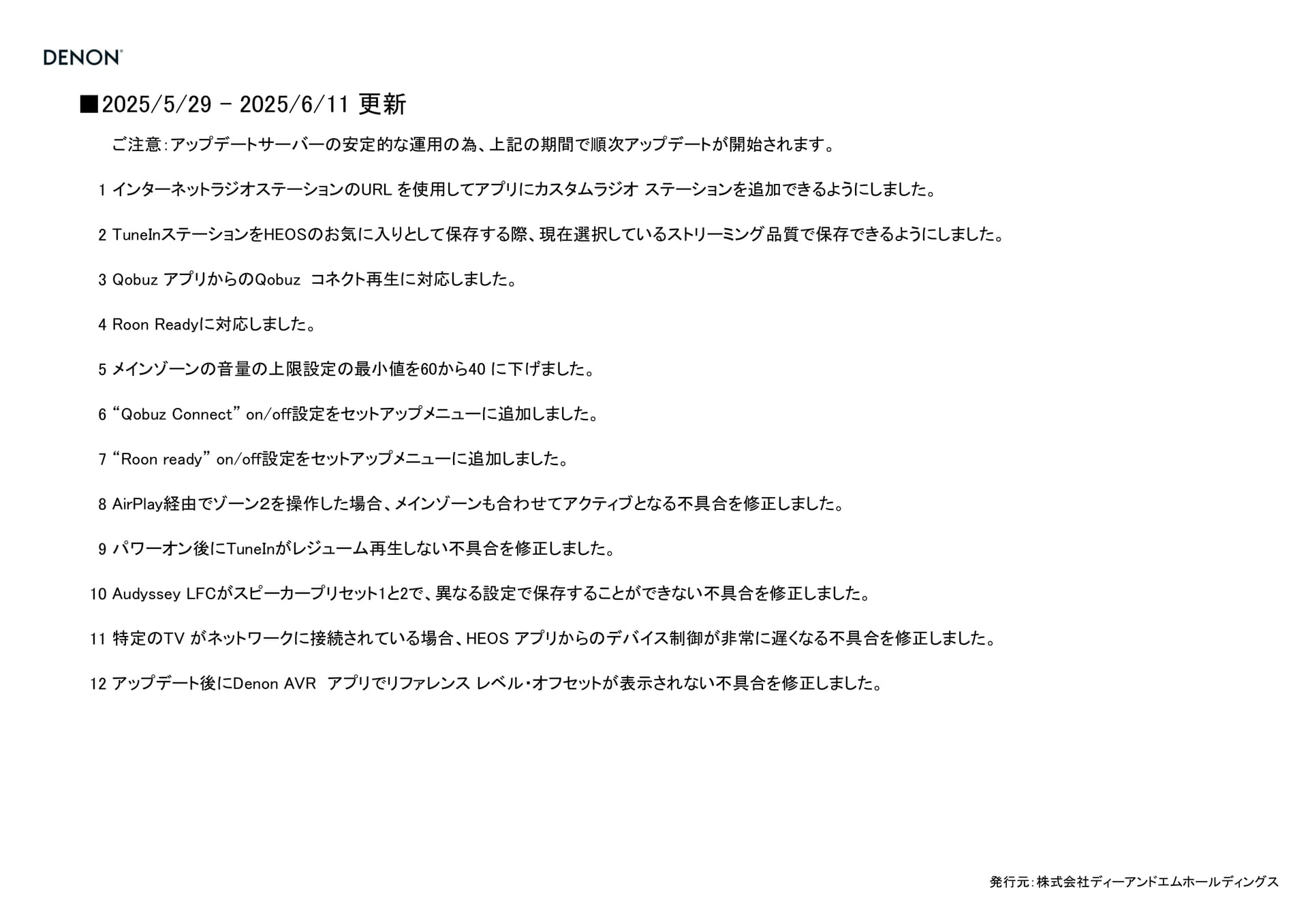 DENON®

■2025/5/29 - 2025/6/11 更新

ご注意:アップデートサーバーの安定的な運用の為、上記の期間で順次アップデートが開始されます。

1 インターネットラジオステーションのURLを使用してアプリにカスタムラジオ ステーションを追加できるようにしました。

2 TuneInステーションをHEOSのお気に入りとして保存する際、現在選択しているストリーミング品質で保存できるようにしました。

3 Qobuzアプリからの Qobuz コネクト再生に対応しました。

4 Roon Readyに対応しました。

5 メインゾーンの音量の上限設定の最小値を60から40に下げました。

6 “Qobuz Connect” on/off設定をセットアップメニューに追加しました。

7 “Roon ready” on/off設定をセットアップメニューに追加しました。

8 AirPlay経由でゾーン2を操作した場合、メインゾーンも合わせてアクティブとなる不具合を修正しました。

9 パワーオン後にTuneInがレジューム再生しない不具合を修正しました。

10 Audyssey LFCがスピーカープリセット1と2で、異なる設定で保存することができない不具合を修正しました。

11 特定のTVがネットワークに接続されている場合、HEOSアプリからのデバイス制御が非常に遅くなる不具合を修正しました。

12 アップデート後にDenon AVR アプリでリファレンス レベル・オフセットが表示されない不具合を修正しました。

発行元:株式会社ディーアンドエムホールディングス